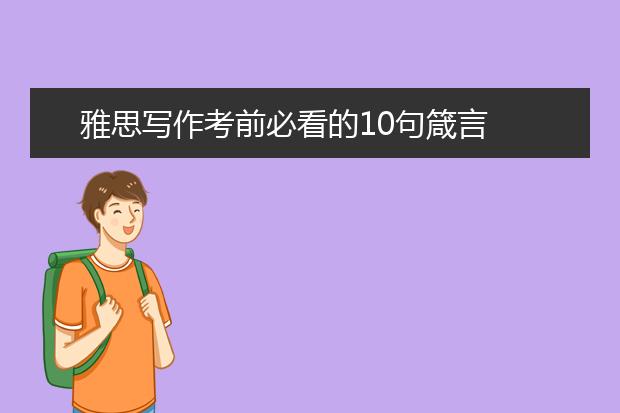 雅思写作考前必看的10句箴言